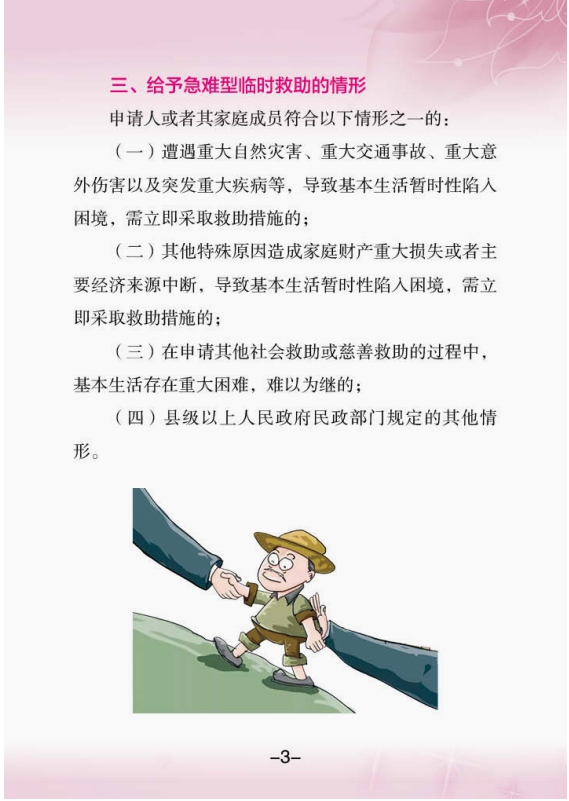 三、给予急难型临时救助的情形

申请人或者其家庭成员符合以下情形之一的：

（一）遭遇重大自然灾害、重大交通事故、重大意外伤害以及突发重大疾病等，导致基本生活暂时性陷入困境，需立即采取救助措施的；

（二）其他特殊原因造成家庭财产重大损失或者主要经济来源中断，导致基本生活暂时性陷入困境，需立即采取救助措施的；

（三）在申请其他社会救助或慈善救助的过程中，基本生活存在重大困难，难以为继的；

（四）县级以上人民政府民政部门规定的其他情形。

–3–